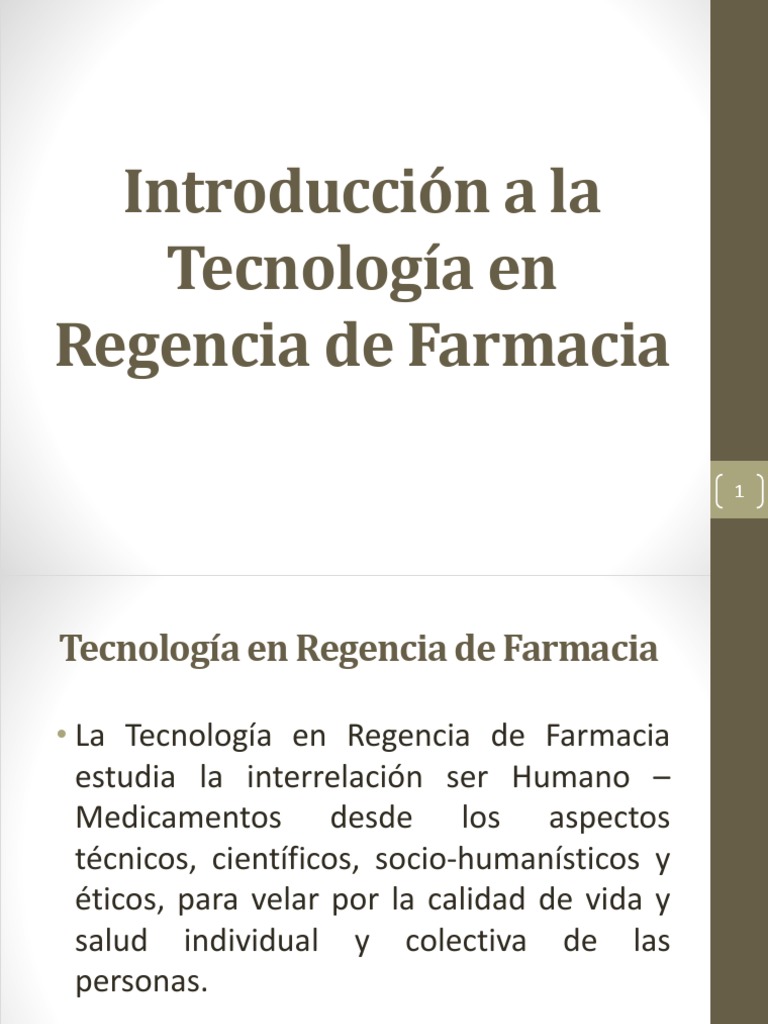 Introducción a la Tecnología en Regencia de Farmacia

1

Tecnología en Regencia de Farmacia

• La Tecnología en Regencia de Farmacia estudia la interrelación ser Humano – Medicamentos desde los aspectos técnicos, científicos, socio-humanísticos y éticos, para velar por la calidad de vida y salud individual y colectiva de las personas.